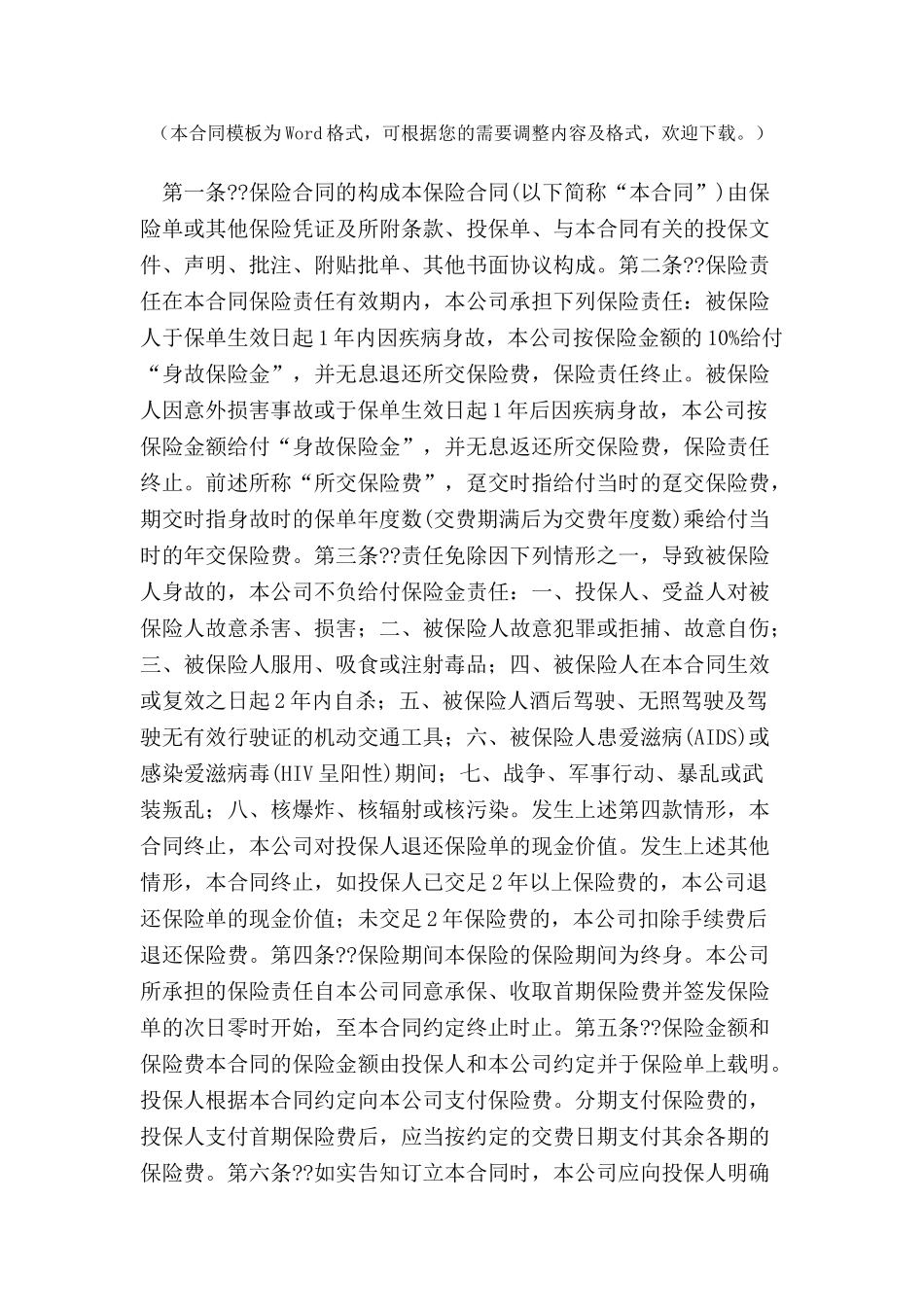 （本合同模板为Word格式，可根据您的需要调整内容及格式，欢迎下载。）

第一条??保险合同的构成本保险合同(以下简称“本合同”)由保险单或其他保险凭证及所附条款、投保单、与本合同有关的投保文件、声明、批注、附贴批单、其他书面协议构成。第二条??保险责任在本合同保险责任有效期内，本公司承担下列保险责任：被保险人于保单生效日起1年内因疾病身故，本公司按保险金额的10%给付“身故保险金”，并无息退还所交保险费，保险责任终止。被保险人因意外损害事故或于保单生效日起1年后因疾病身故，本公司按保险金额给付“身故保险金”，并无息返还所交保险费，保险责任终止。前述所称“所交保险费”，趸交时指给付当时的趸交保险费，期交时指身故时的保单年度数(交费期满后为交费年度数)乘给付当时的年交保险费。第三条??责任免除因下列情形之一，导致被保险人身故的，本公司不负给付保险金责任：一、投保人、受益人对被保险人故意杀害、损害；二、被保险人故意犯罪或拒捕、故意自伤；三、被保险人服用、吸食或注射毒品；四、被保险人在本合同生效或复效之日起2年内自杀；五、被保险人酒后驾驶、无照驾驶及驾驶无有效行驶证的机动交通工具；六、被保险人患爱滋病(AIDS)或感染爱滋病毒(HIV呈阳性)期间；七、战争、军事行动、暴乱或武装叛乱；八、核爆炸、核辐射或核污染。发生上述第四款情形，本合同终止，本公司对投保人退还保险单的现金价值。发生上述其他情形，本合同终止，如投保人已交足2年以上保险费的，本公司退还保险单的现金价值；未交足2年保险费的，本公司扣除手续费后退还保险费。第四条??保险期间本保险的保险期间为终身。本公司所承担的保险责任自本公司同意承保、收取首期保险费并签发保险单的次日零时开始，至本合同约定终止时止。第五条??保险金额和保险费本合同的保险金额由投保人和本公司约定并于保险单上载明。投保人根据本合同约定向本公司支付保险费。分期支付保险费的，投保人支付首期保险费后，应当按约定的交费日期支付其余各期的保险费。第六条??如实告知订立本合同时，本公司应向投保人明确